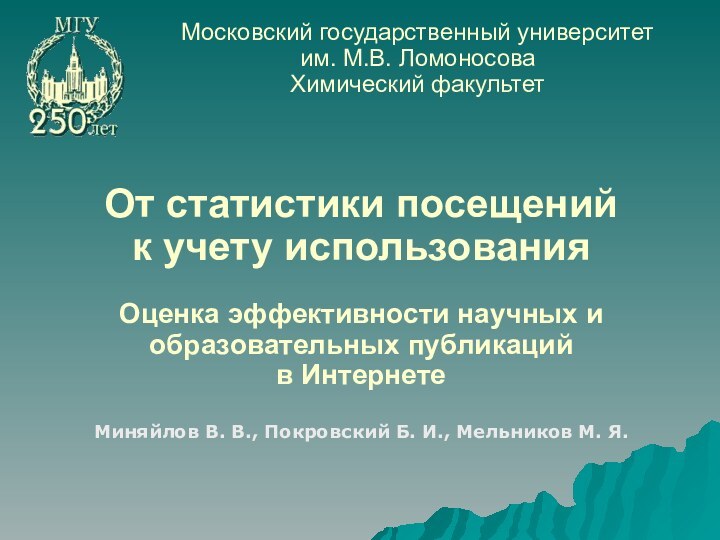 МГУ
250 лет

Московский государственный университет им. М.В. Ломоносова
Химический факультет

От статистики посещений к учету использования

Оценка эффективности научных и образовательных публикаций в Интернете

Миняйлов В. В., Покровский Б. И., Мельников М. Я.